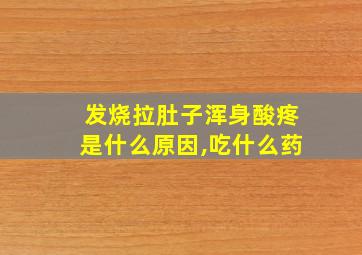 发烧拉肚子浑身酸疼是什么原因,吃什么药